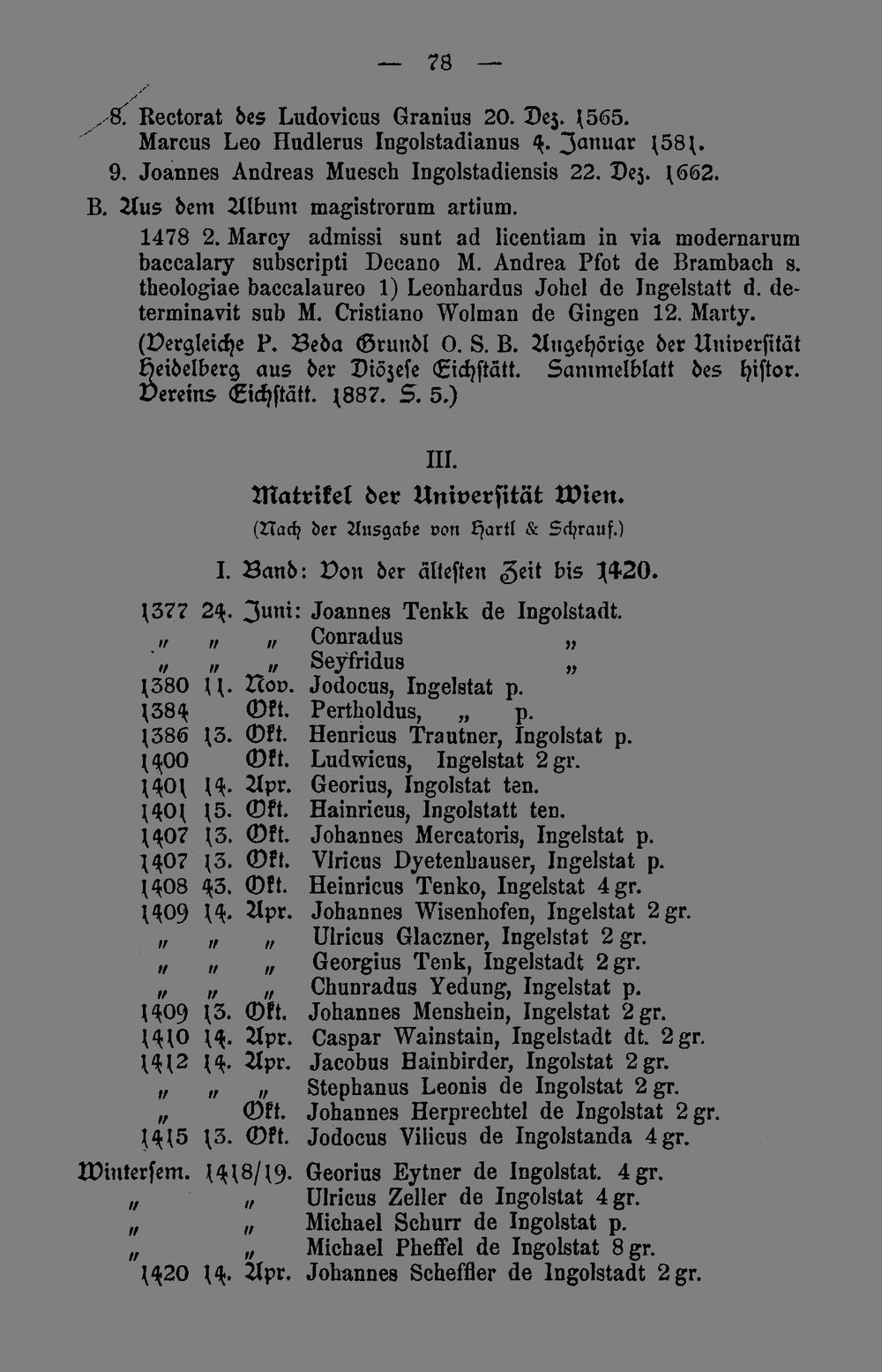 — 78 —

8. Rectorat des Ludovicus Granius 20. Dez. 1565.
Marcus Leo Hudlerus Ingolstadianus 4. Januar 1581.

9. Joannes Andreas Muesch Ingolstadiensis 22. Dez. 1662.

B. Aus dem Album magistrorum artium.

1478 2. Marcy admissi sunt ad licentiam in via modernarum baccalary subscripti Decano M. Andrea Pfot de Brambach s. theologiae baccalaureo 1) Leonhardus Johel de Ingelstatt d. determinavit sub M. Cristiano Wolman de Gingen 12. Marty.

(Vergleiche P. Beda Grundl O. S. B. Angehörige der Universität Heidelberg aus der Diözese Eichstätt. Sammelblatt des histor. Vereins Eichstätt. 1887. S. 5.)

III.

Matrikel der Universität Wien.

(Nach der Ausgabe von Hartl & Schrauf.)

I. Band: Von der ältesten Zeit bis 1420.

1377 24. Juni: Joannes Tenkk de Ingolstadt.
" " " Conradus "
" " " Seyfridus "
1380 11. Nov. Jodocus, Ingelstat p.
1384 Okt. Pertholdus, " p.
1386 13. Okt. Henricus Trautner, Ingolstat p.
1400 Okt. Ludwicus, Ingelstat 2 gr.
1401 14. Apr. Georius, Ingolstat ten.
1401 15. Okt. Hainricus, Ingolstatt ten.
1407 13. Okt. Johannes Mercatoris, Ingelstat p.
1407 13. Okt. Vlricus Dyetenhauser, Ingelstat p.
1408 43. Okt. Heinricus Tenko, Ingelstat 4 gr.
1409 14. Apr. Johannes Wisenhofen, Ingelstat 2 gr.
" " " Ulricus Glaczner, Ingelstat 2 gr.
" " " Georgius Tenk, Ingelstadt 2 gr.
" " " Chunradus Yedung, Ingelstat p.
1409 13. Okt. Johannes Menshein, Ingelstat 2 gr.
1410 14. Apr. Caspar Wainstain, Ingelstadt dt. 2 gr.
1412 14. Apr. Jacobus Hainbirder, Ingolstat 2 gr.
" " " Stephanus Leonis de Ingolstat 2 gr.
" Okt. Johannes Herprechtel de Ingolstat 2 gr.
1415 13. Okt. Jodocus Vilicus de Ingolstanda 4 gr.
Wintersem. 1418/19. Georius Eytner de Ingolstat. 4 gr.
" " Ulricus Zeller de Ingolstat 4 gr.
" " Michael Schurr de Ingolstat p.
" " Michael Pheffel de Ingolstat 8 gr.
1420 14. Apr. Johannes Scheffler de Ingolstadt 2 gr.